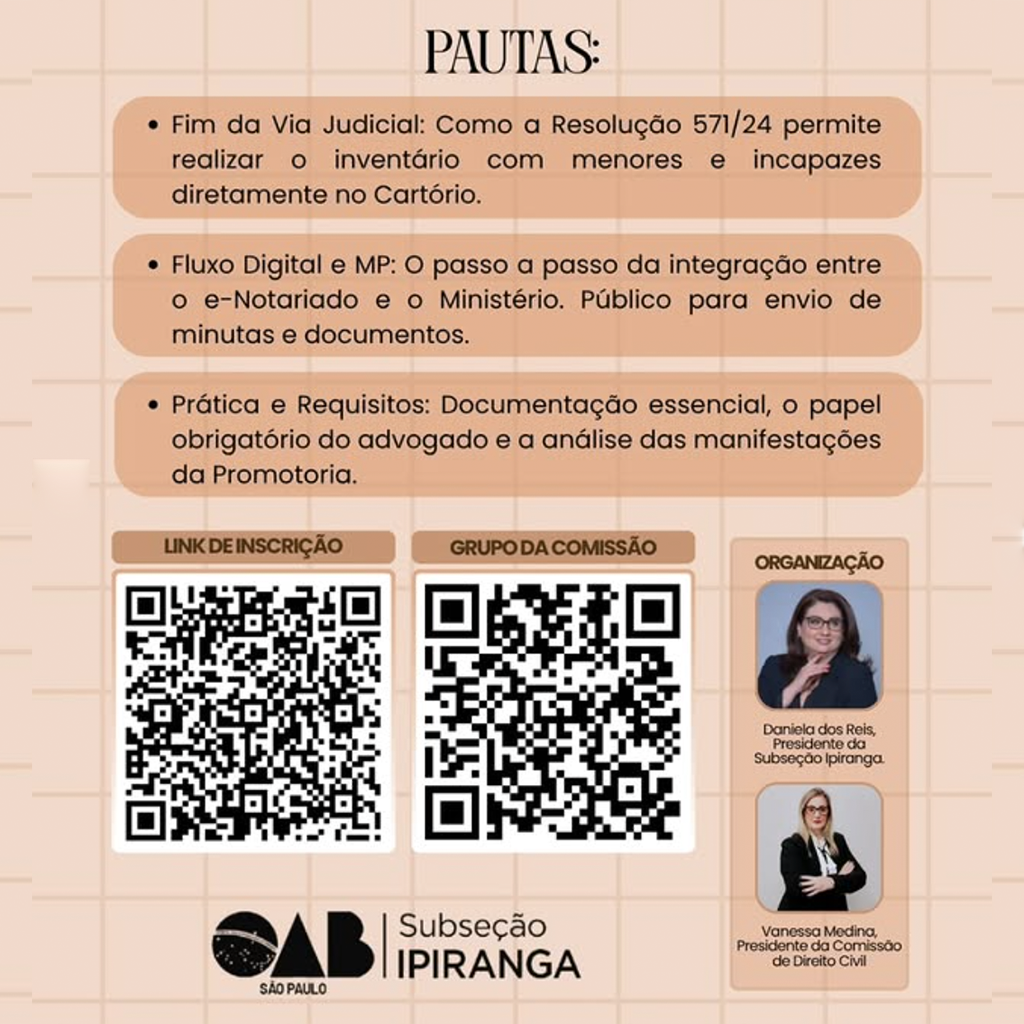 PAUTAS:

• Fim da Via Judicial: Como a Resolução 571/24 permite realizar o inventário com menores e incapazes diretamente no Cartório.

• Fluxo Digital e MP: O passo a passo da integração entre o e-Notariado e o Ministério. Público para envio de minutas e documentos.

• Prática e Requisitos: Documentação essencial, o papel obrigatório do advogado e a análise das manifestações da Promotoria.

LINK DE INSCRIÇÃO

GRUPO DA COMISSÃO

ORGANIZAÇÃO

Daniela dos Reis,
Presidente da
Subseção Ipiranga.

Vanessa Medina,
Presidente da Comissão
de Direito Civil

OAB
SÃO PAULO
Subseção
IPIRANGA